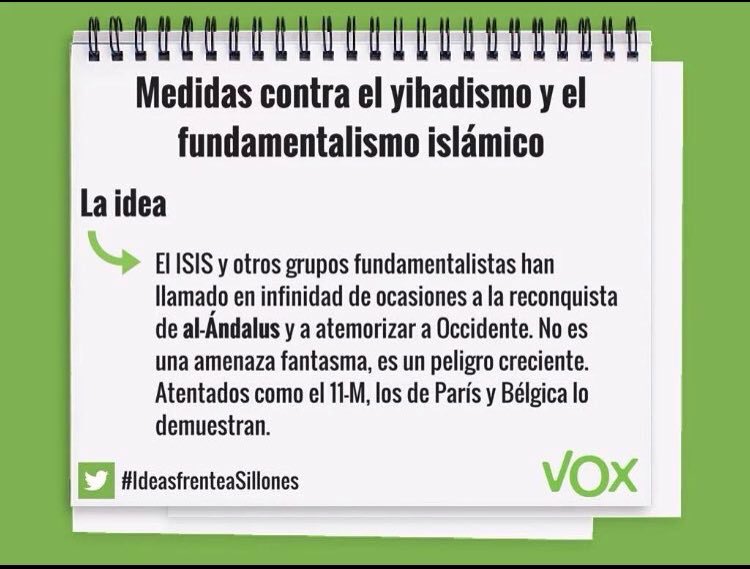 Medidas contra el yihadismo y el fundamentalismo islámico

La idea

El ISIS y otros grupos fundamentalistas han llamado en infinidad de ocasiones a la reconquista de al-Ándalus y a atemorizar a Occidente. No es una amenaza fantasma, es un peligro creciente. Atentados como el 11-M, los de París y Bélgica lo demuestran.

#IdeasfrenteaSillones

VOX